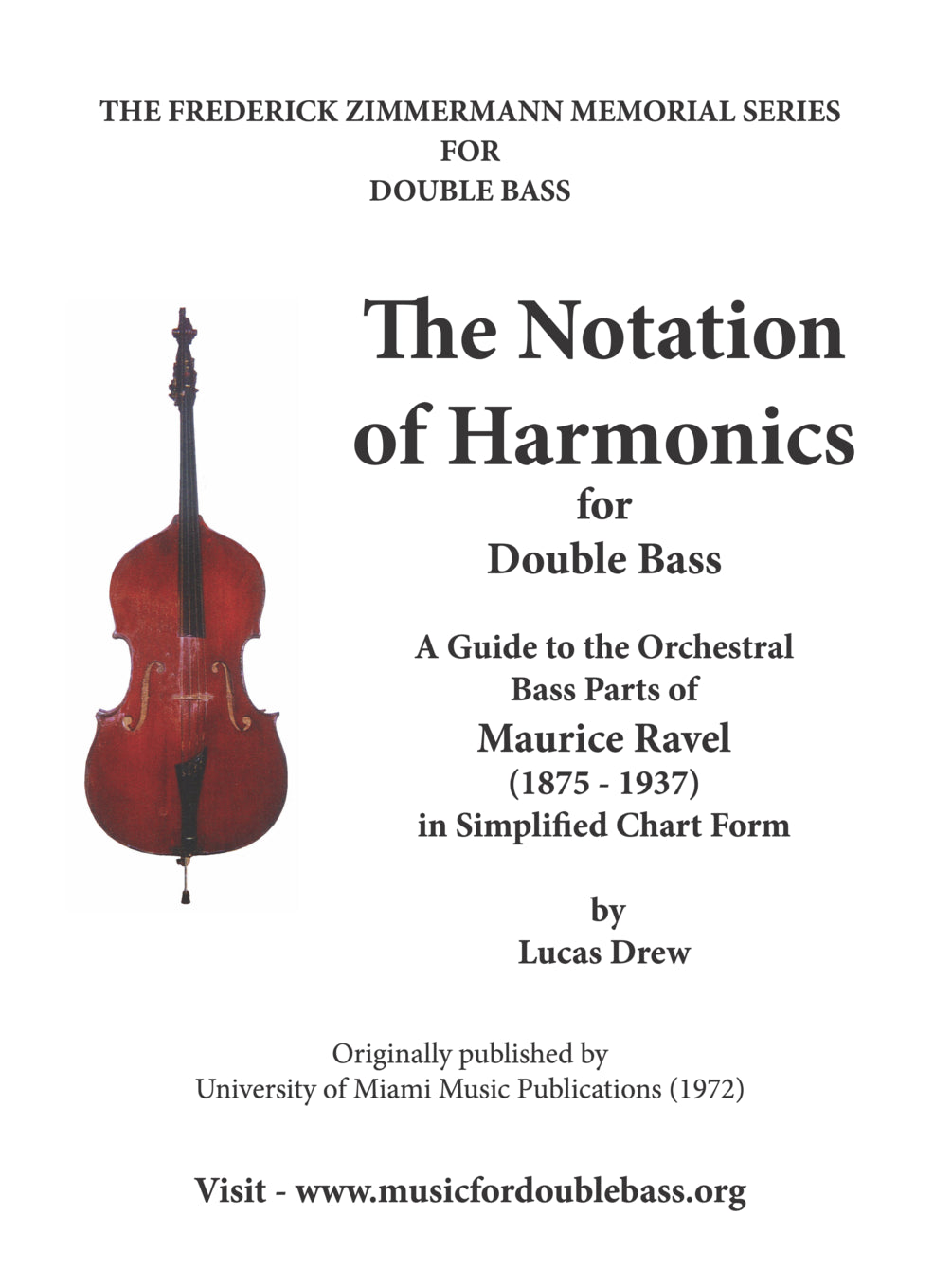 THE FREDERICK ZIMMERMANN MEMORIAL SERIES
FOR
DOUBLE BASS

The Notation of Harmonics
for
Double Bass

A Guide to the Orchestral Bass Parts of
Maurice Ravel
(1875 - 1937)
in Simplified Chart Form

by
Lucas Drew

Originally published by
University of Miami Music Publications (1972)

Visit - www.musicfordoublebass.org